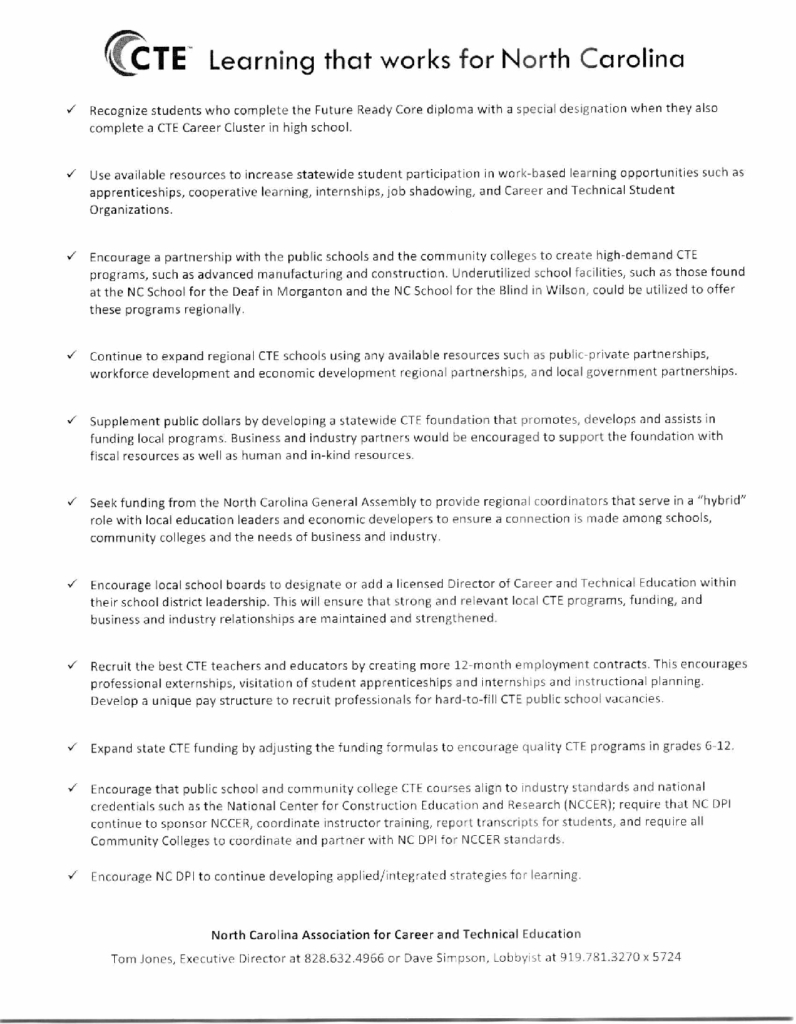 CTE Learning that works for North Carolina

✓ Recognize students who complete the Future Ready Core diploma with a special designation when they also complete a CTE Career Cluster in high school.

✓ Use available resources to increase statewide student participation in work-based learning opportunities such as apprenticeships, cooperative learning, internships, job shadowing, and Career and Technical Student Organizations.

✓ Encourage a partnership with the public schools and the community colleges to create high-demand CTE programs, such as advanced manufacturing and construction. Underutilized school facilities, such as those found at the NC School for the Deaf in Morganton and the NC School for the Blind in Wilson, could be utilized to offer these programs regionally.

✓ Continue to expand regional CTE schools using any available resources such as public-private partnerships, workforce development and economic development regional partnerships, and local government partnerships.

✓ Supplement public dollars by developing a statewide CTE foundation that promotes, develops and assists in funding local programs. Business and industry partners would be encouraged to support the foundation with fiscal resources as well as human and in-kind resources.

✓ Seek funding from the North Carolina General Assembly to provide regional coordinators that serve in a "hybrid" role with local education leaders and economic developers to ensure a connection is made among schools, community colleges and the needs of business and industry.

✓ Encourage local school boards to designate or add a licensed Director of Career and Technical Education within their school district leadership. This will ensure that strong and relevant local CTE programs, funding, and business and industry relationships are maintained and strengthened.

✓ Recruit the best CTE teachers and educators by creating more 12-month employment contracts. This encourages professional externships, visitation of student apprenticeships and internships and instructional planning. Develop a unique pay structure to recruit professionals for hard-to-fill CTE public school vacancies.

✓ Expand state CTE funding by adjusting the funding formulas to encourage quality CTE programs in grades 6-12.

✓ Encourage that public school and community college CTE courses align to industry standards and national credentials such as the National Center for Construction Education and Research (NCCER); require that NC DPI continue to sponsor NCCER, coordinate instructor training, report transcripts for students, and require all Community Colleges to coordinate and partner with NC DPI for NCCER standards.

✓ Encourage NC DPI to continue developing applied/integrated strategies for learning.

North Carolina Association for Career and Technical Education

Tom Jones, Executive Director at 828.632.4966 or Dave Simpson, Lobbyist at 919.781.3270 x 5724